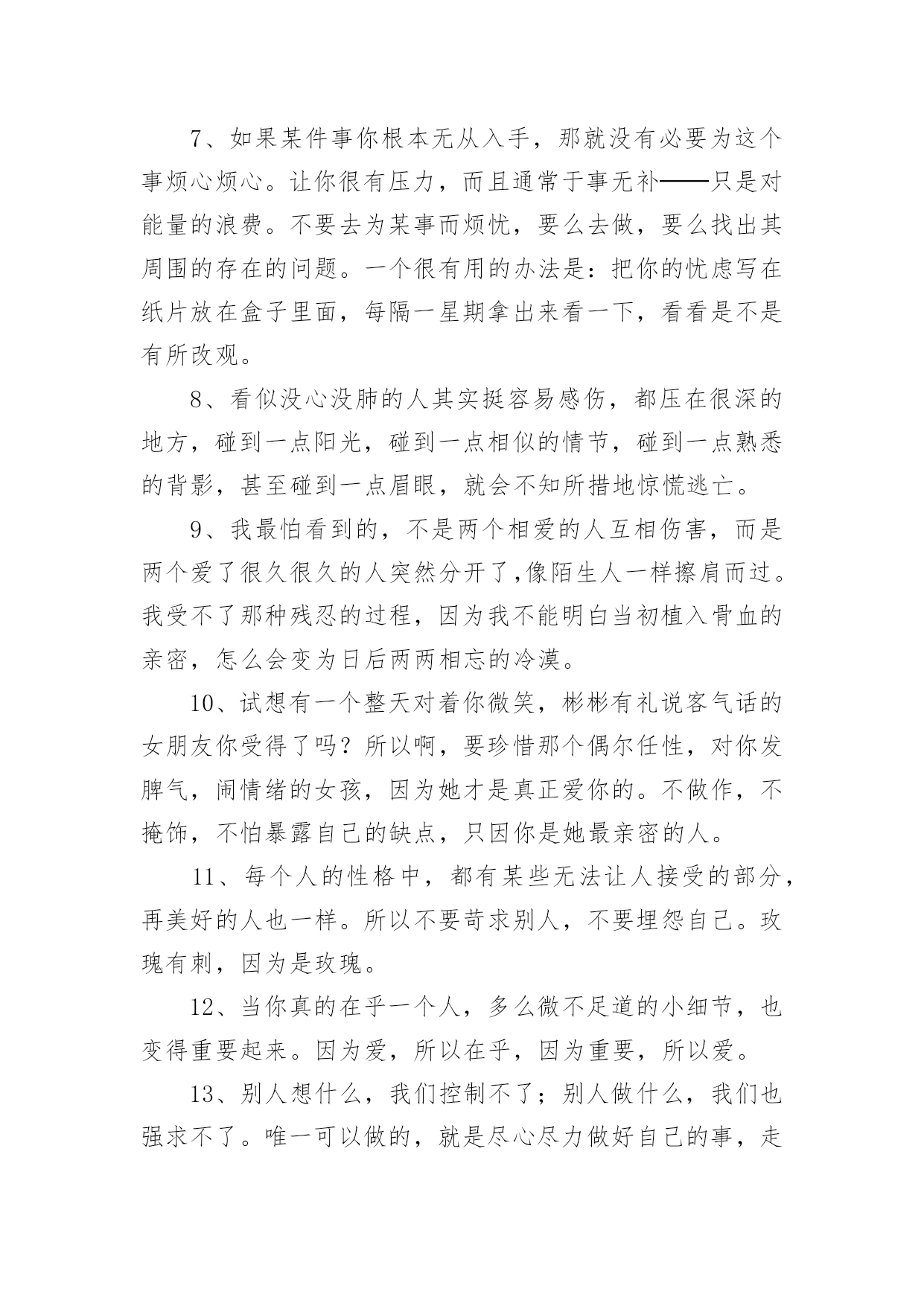 7、如果某件事你根本无从入手，那就没有必要为这个事烦心烦心。让你很有压力，而且通常于事无补——只是对能量的浪费。不要去为某事而烦忧，要么去做，要么找出其周围的存在的问题。一个很有用的办法是：把你的忧虑写在纸片放在盒子里面，每隔一星期拿出来看一下，看看是不是有所改观。

8、看似没心没肺的人其实挺容易感伤，都压在很深的地方，碰到一点阳光，碰到一点相似的情节，碰到一点熟悉的背影，甚至碰到一点眉眼，就会不知所措地惊慌逃亡。

9、我最怕看到的，不是两个相爱的人互相伤害，而是两个爱了很久很久的人突然分开了，像陌生人一样擦肩而过。我受不了那种残忍的过程，因为我不能明白当初植入骨血的亲密，怎么会变为日后两两相忘的冷漠。

10、试想有一个整天对着你微笑，彬彬有礼说客气话的女朋友你受得了吗？所以啊，要珍惜那个偶尔任性，对你发脾气，闹情绪的女孩，因为她才是真正爱你的。不做作，不掩饰，不怕暴露自己的缺点，只因你是她最亲密的人。

11、每个人的性格中，都有某些无法让人接受的部分，再美好的人也一样。所以不要苛求别人，不要埋怨自己。玫瑰有刺，因为是玫瑰。

12、当你真的在乎一个人，多么微不足道的小细节，也变得重要起来。因为爱，所以在乎，因为重要，所以爱。

13、别人想什么，我们控制不了；别人做什么，我们也强求不了。唯一可以做的，就是尽心尽力做好自己的事，走